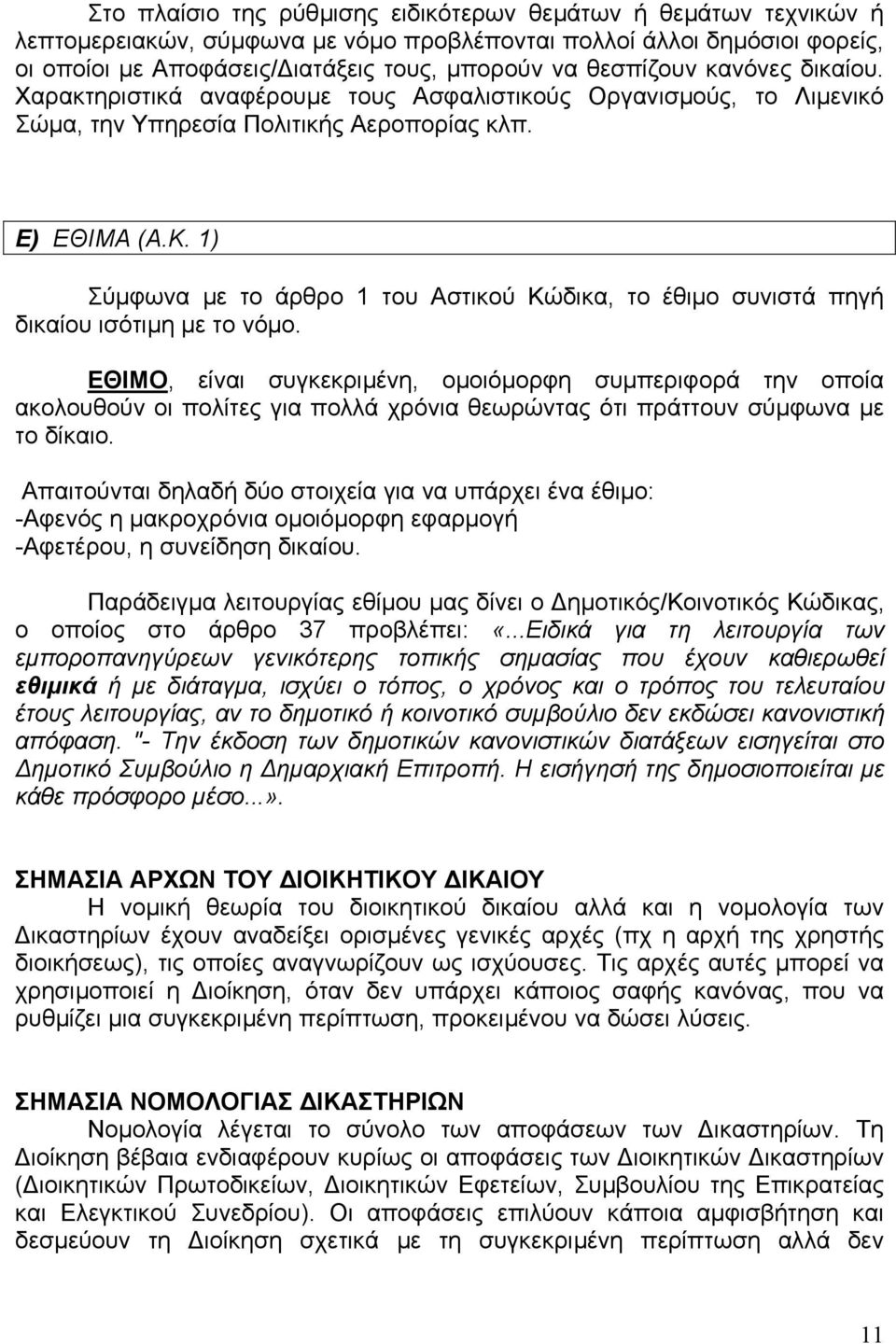 Στο πλαίσιο της ρύθμισης ειδικότερων θεμάτων ή θεμάτων τεχνικών ή λεπτομερειακών, σύμφωνα με νόμο προβλέπονται πολλοί άλλοι δημόσιοι φορείς, οι οποίοι με Αποφάσεις/Διατάξεις τους, μπορούν να θεσπίζουν κανόνες δικαίου. Χαρακτηριστικά αναφέρουμε τους Ασφαλιστικούς Οργανισμούς, το Λιμενικό Σώμα, την Υπηρεσία Πολιτικής Αεροπορίας κλπ.

Ε) ΕΘΙΜΑ (Α.Κ. 1)

Σύμφωνα με το άρθρο 1 του Αστικού Κώδικα, το έθιμο συνιστά πηγή δικαίου ισότιμη με το νόμο.

ΕΘΙΜΟ, είναι συγκεκριμένη, ομοιόμορφη συμπεριφορά την οποία ακολουθούν οι πολίτες για πολλά χρόνια θεωρώντας ότι πράττουν σύμφωνα με το δίκαιο.

Απαιτούνται δηλαδή δύο στοιχεία για να υπάρχει ένα έθιμο:
-Αφενός η μακροχρόνια ομοιόμορφη εφαρμογή
-Αφετέρου, η συνείδηση δικαίου.

Παράδειγμα λειτουργίας εθίμου μας δίνει ο Δημοτικός/Κοινοτικός Κώδικας, ο οποίος στο άρθρο 37 προβλέπει: «...Ειδικά για τη λειτουργία των εμποροπανηγύρεων γενικότερης τοπικής σημασίας που έχουν καθιερωθεί εθιμικά ή με διάταγμα, ισχύει ο τόπος, ο χρόνος και ο τρόπος του τελευταίου έτους λειτουργίας, αν το δημοτικό ή κοινοτικό συμβούλιο δεν εκδώσει κανονιστική απόφαση. "- Την έκδοση των δημοτικών κανονιστικών διατάξεων εισηγείται στο Δημοτικό Συμβούλιο η Δημαρχιακή Επιτροπή. Η εισήγησή της δημοσιοποιείται με κάθε πρόσφορο μέσο...».

ΣΗΜΑΣΙΑ ΑΡΧΩΝ ΤΟΥ ΔΙΟΙΚΗΤΙΚΟΥ ΔΙΚΑΙΟΥ
Η νομική θεωρία του διοικητικού δικαίου αλλά και η νομολογία των Δικαστηρίων έχουν αναδείξει ορισμένες γενικές αρχές (πχ η αρχή της χρηστής διοικήσεως), τις οποίες αναγνωρίζουν ως ισχύουσες. Τις αρχές αυτές μπορεί να χρησιμοποιεί η Διοίκηση, όταν δεν υπάρχει κάποιος σαφής κανόνας, που να ρυθμίζει μια συγκεκριμένη περίπτωση, προκειμένου να δώσει λύσεις.

ΣΗΜΑΣΙΑ ΝΟΜΟΛΟΓΙΑΣ ΔΙΚΑΣΤΗΡΙΩΝ
Νομολογία λέγεται το σύνολο των αποφάσεων των Δικαστηρίων. Τη Διοίκηση βέβαια ενδιαφέρουν κυρίως οι αποφάσεις των Διοικητικών Δικαστηρίων (Διοικητικών Πρωτοδικείων, Διοικητικών Εφετείων, Συμβουλίου της Επικρατείας και Ελεγκτικού Συνεδρίου). Οι αποφάσεις επιλύουν κάποια αμφισβήτηση και δεσμεύουν τη Διοίκηση σχετικά με τη συγκεκριμένη περίπτωση αλλά δεν

11